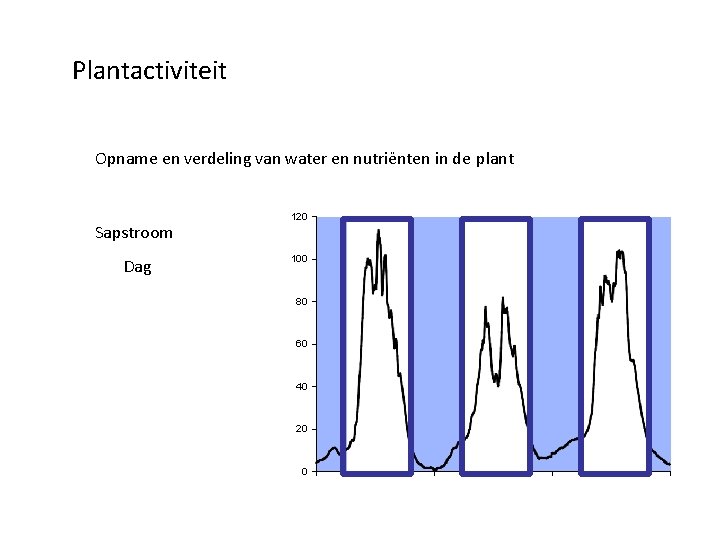 Plantactiviteit

Opname en verdeling van water en nutriënten in de plant

Sapstroom

Dag

120
100
80
60
40
20
0